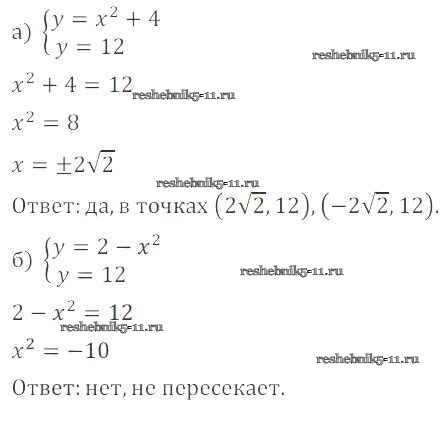 а) $\begin{cases} y = x^2 + 4 \\ y = 12 \end{cases}$

reshebnik5-11.ru

$x^2 + 4 = 12$ reshebnik5-11.ru

$x^2 = 8$

$x = \pm 2\sqrt{2}$

reshebnik5-11.ru

Ответ: да, в точках $(2\sqrt{2}, 12), (-2\sqrt{2}, 12)$.

б) $\begin{cases} y = 2 - x^2 \\ y = 12 \end{cases}$

reshebnik5-11.ru

$2 - x^2 = 12$

reshebnik5-11.ru

$x^2 = -10$

reshebnik5-11.ru

Ответ: нет, не пересекает.